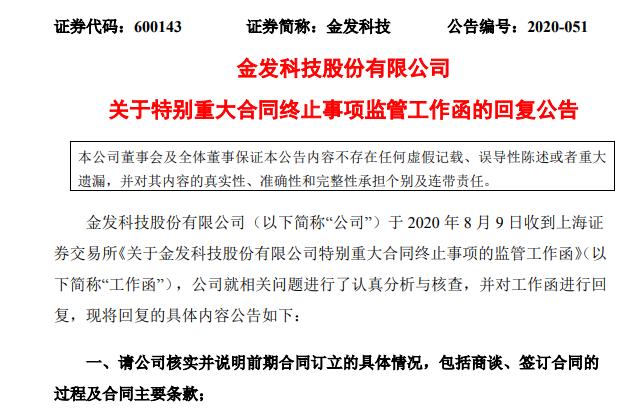 证券代码：600143　　证券简称：金发科技　　公告编号：2020-051

金发科技股份有限公司

关于特别重大合同终止事项监管工作函的回复公告

本公司董事会及全体董事保证本公告内容不存在任何虚假记载、误导性陈述或者重大遗漏，并对其内容的真实性、准确性和完整性承担个别及连带责任。

金发科技股份有限公司（以下简称“公司”）于 2020 年 8 月 9 日收到上海证券交易所《关于金发科技股份有限公司特别重大合同终止事项的监管工作函》(以下简称“工作函”)，公司就相关问题进行了认真分析与核查，并对工作函进行回复，现将回复的具体内容公告如下：

一、请公司核实并说明前期合同订立的具体情况，包括商谈、签订合同的过程及合同主要条款；